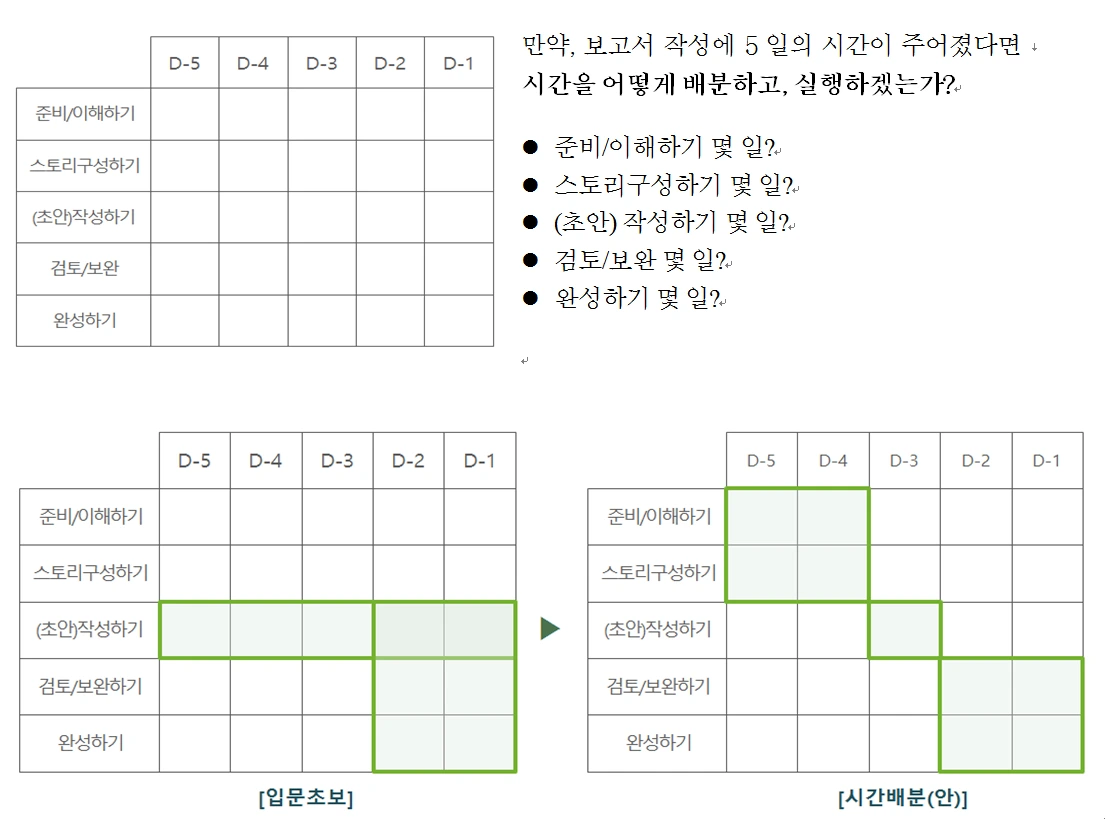 | | D-5 | D-4 | D-3 | D-2 | D-1 |
|---|---|---|---|---|---|
| 준비/이해하기 | | | | | |
| 스토리구성하기 | | | | | |
| (초안)작성하기 | | | | | |
| 검토/보완 | | | | | |
| 완성하기 | | | | | |

만약, 보고서 작성에 5 일의 시간이 주어졌다면
시간을 어떻게 배분하고, 실행하겠는가?

● 준비/이해하기 몇 일?
● 스토리구성하기 몇 일?
● (초안) 작성하기 몇 일?
● 검토/보완 몇 일?
● 완성하기 몇 일?

| | D-5 | D-4 | D-3 | D-2 | D-1 |
|---|---|---|---|---|---|
| 준비/이해하기 | | | | | |
| 스토리구성하기 | | | | | |
| (초안)작성하기 | | | | | |
| 검토/보완하기 | | | | | |
| 완성하기 | | | | | |

[입문초보]

| | D-5 | D-4 | D-3 | D-2 | D-1 |
|---|---|---|---|---|---|
| 준비/이해하기 | | | | | |
| 스토리구성하기 | | | | | |
| (초안)작성하기 | | | | | |
| 검토/보완하기 | | | | | |
| 완성하기 | | | | | |

[시간배분(안)]